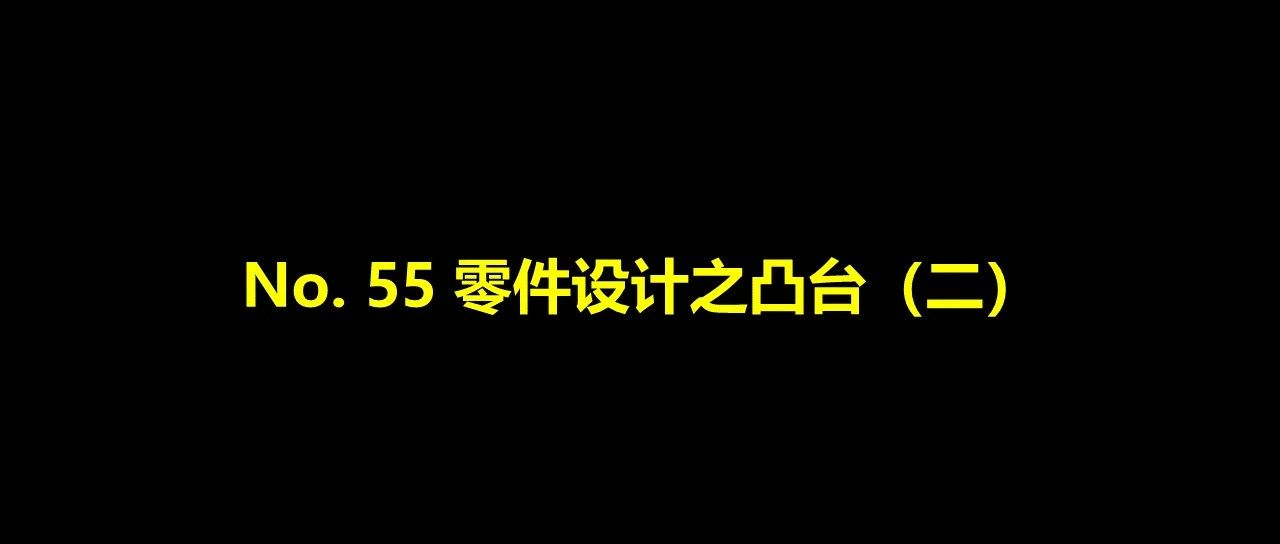 No. 55 零件设计之凸台（二）